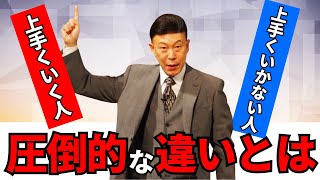 上手くいく人

上手くいかない人

圧倒的な違いとは